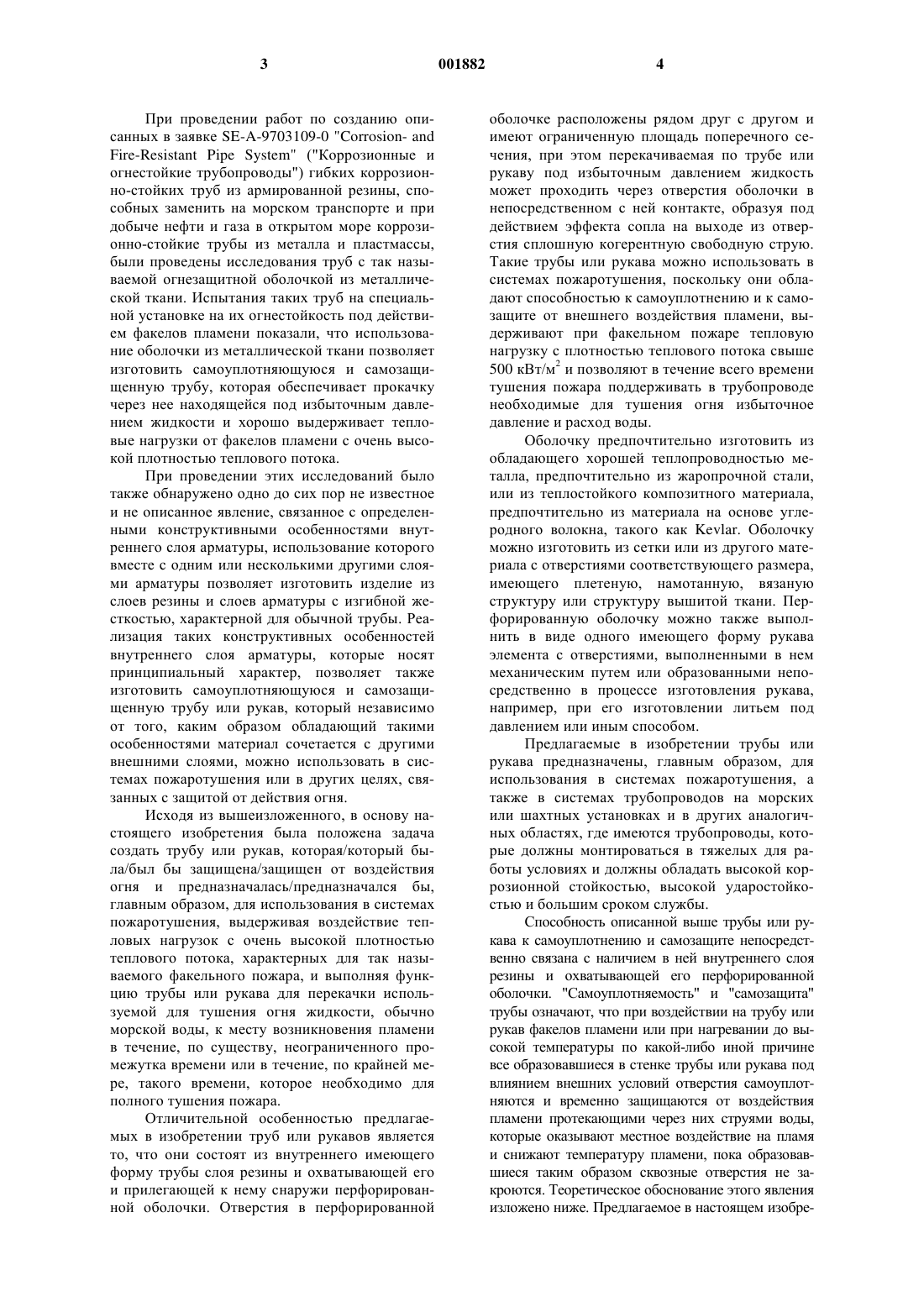 3 001882 4

При проведении работ по созданию описанных в заявке SE-A-9703109-0 "Corrosion- and Fire-Resistant Pipe System" ("Коррозионные и огнестойкие трубопроводы") гибких коррозионно-стойких труб из армированной резины, способных заменить на морском транспорте и при добыче нефти и газа в открытом море коррозионно-стойкие трубы из металла и пластмассы, были проведены исследования труб с так называемой огнезащитной оболочкой из металлической ткани. Испытания таких труб на специальной установке на их огнестойкость под действием факелов пламени показали, что использование оболочки из металлической ткани позволяет изготовить самоуплотняющуюся и самозащищенную трубу, которая обеспечивает прокачку через нее находящейся под избыточным давлением жидкости и хорошо выдерживает тепловые нагрузки от факелов пламени с очень высокой плотностью теплового потока.

При проведении этих исследований было также обнаружено одно до сих пор не известное и не описанное явление, связанное с определенными конструктивными особенностями внутреннего слоя арматуры, использование которого вместе с одним или несколькими другими слоями арматуры позволяет изготовить изделие из слоев резины и слоев арматуры с изгибной жесткостью, характерной для обычной трубы. Реализация таких конструктивных особенностей внутреннего слоя арматуры, которые носят принципиальный характер, позволяет также изготовить самоуплотняющуюся и самозащищенную трубу или рукав, который независимо от того, каким образом обладающий такими особенностями материал сочетается с другими внешними слоями, можно использовать в системах пожаротушения или в других целях, связанных с защитой от действия огня.

Исходя из вышеизложенного, в основу настоящего изобретения была положена задача создать трубу или рукав, которая/который была/был бы защищена/защищен от воздействия огня и предназначалась/предназначался бы, главным образом, для использования в системах пожаротушения, выдерживая воздействие тепловых нагрузок с очень высокой плотностью теплового потока, характерных для так называемого факельного пожара, и выполняя функцию трубы или рукава для перекачки используемой для тушения огня жидкости, обычно морской воды, к месту возникновения пламени в течение, по существу, неограниченного промежутка времени или в течение, по крайней мере, такого времени, которое необходимо для полного тушения пожара.

Отличительной особенностью предлагаемых в изобретении труб или рукавов является то, что они состоят из внутреннего имеющего форму трубы слоя резины и охватывающей его и прилегающей к нему снаружи перфорированной оболочки. Отверстия в перфорированной оболочке расположены рядом друг с другом и имеют ограниченную площадь поперечного сечения, при этом перекачиваемая по трубе или рукаву под избыточным давлением жидкость может проходить через отверстия оболочки в непосредственном с ней контакте, образуя под действием эффекта сопла на выходе из отверстия сплошную когерентную свободную струю. Такие трубы или рукава можно использовать в системах пожаротушения, поскольку они обладают способностью к самоуплотнению и к самозащите от внешнего воздействия пламени, выдерживают при факельном пожаре тепловую нагрузку с плотностью теплового потока свыше 500 кВт/м$^2$ и позволяют в течение всего времени тушения пожара поддерживать в трубопроводе необходимые для тушения огня избыточное давление и расход воды.

Оболочку предпочтительно изготовить из обладающего хорошей теплопроводностью металла, предпочтительно из жаропрочной стали, или из теплостойкого композитного материала, предпочтительно из материала на основе углеродного волокна, такого как Kevlar. Оболочку можно изготовить из сетки или из другого материала с отверстиями соответствующего размера, имеющего плетеную, намотанную, вязаную структуру или структуру вышитой ткани. Перфорированную оболочку можно также выполнить в виде одного имеющего форму рукава элемента с отверстиями, выполненными в нем механическим путем или образованными непосредственно в процессе изготовления рукава, например, при его изготовлении литьем под давлением или иным способом.

Предлагаемые в изобретении трубы или рукава предназначены, главным образом, для использования в системах пожаротушения, а также в системах трубопроводов на морских или шахтных установках и в других аналогичных областях, где имеются трубопроводы, которые должны монтироваться в тяжелых для работы условиях и должны обладать высокой коррозионной стойкостью, высокой ударостойкостью и большим сроком службы.

Способность описанной выше трубы или рукава к самоуплотнению и самозащите непосредственно связана с наличием в ней внутреннего слоя резины и охватывающей его перфорированной оболочки. "Самоуплотняемость" и "самозащита" трубы означают, что при воздействии на трубу или рукав факелов пламени или при нагревании до высокой температуры по какой-либо иной причине все образовавшиеся в стенке трубы или рукава под влиянием внешних условий отверстия самоуплотняются и временно защищаются от воздействия пламени протекающими через них струями воды, которые оказывают местное воздействие на пламя и снижают температуру пламени, пока образовавшиеся таким образом сквозные отверстия не закроются. Теоретическое обоснование этого явления изложено ниже. Предлагаемое в настоящем изобре-